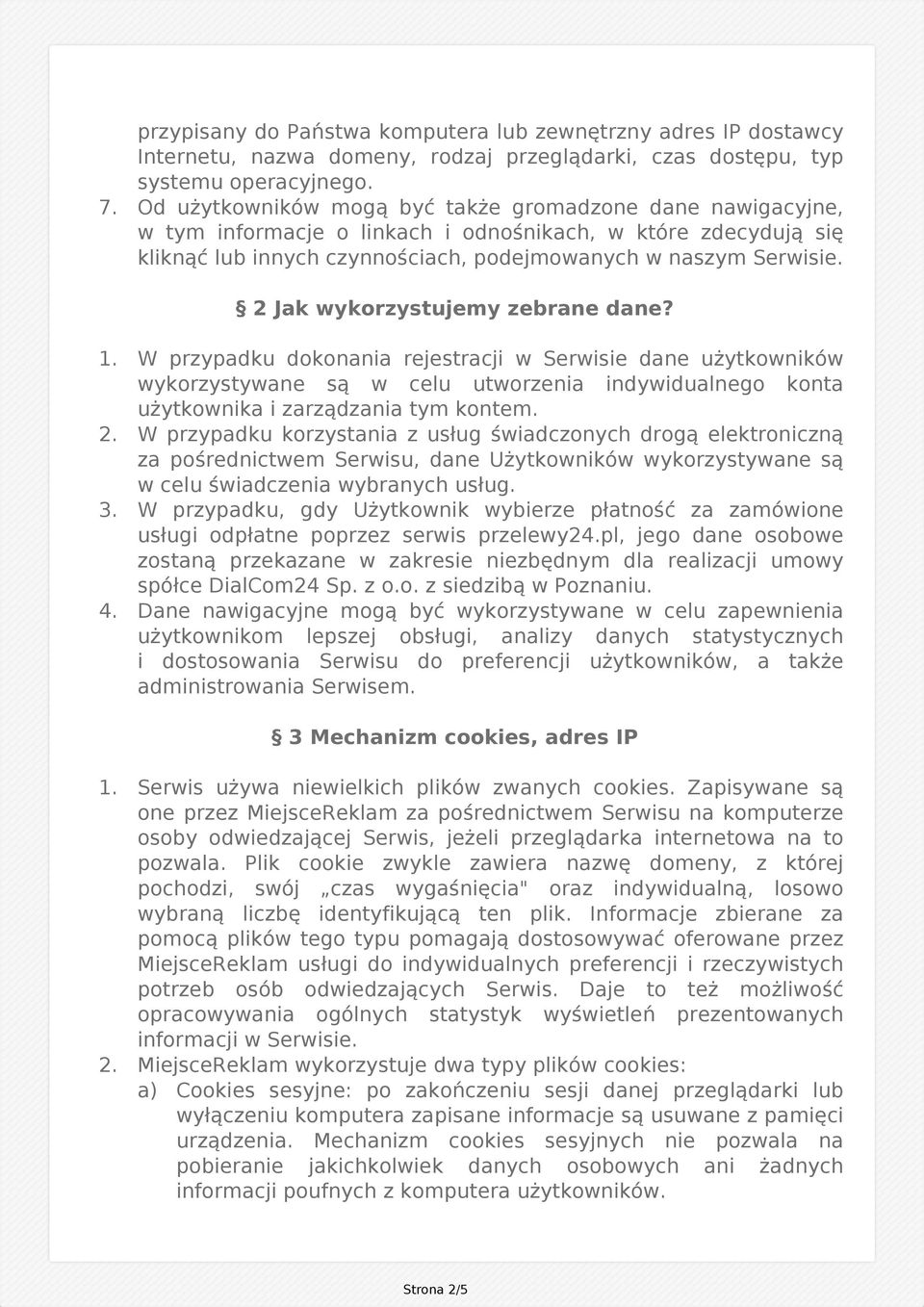 przypisany do Państwa komputera lub zewnętrzny adres IP dostawcy Internetu, nazwa domeny, rodzaj przeglądarki, czas dostępu, typ systemu operacyjnego.

7. Od użytkowników mogą być także gromadzone dane nawigacyjne, w tym informacje o linkach i odnośnikach, w które zdecydują się kliknąć lub innych czynnościach, podejmowanych w naszym Serwisie.

§ 2 Jak wykorzystujemy zebrane dane?

1. W przypadku dokonania rejestracji w Serwisie dane użytkowników wykorzystywane są w celu utworzenia indywidualnego konta użytkownika i zarządzania tym kontem.
2. W przypadku korzystania z usług świadczonych drogą elektroniczną za pośrednictwem Serwisu, dane Użytkowników wykorzystywane są w celu świadczenia wybranych usług.
3. W przypadku, gdy Użytkownik wybierze płatność za zamówione usługi odpłatne poprzez serwis przelewy24.pl, jego dane osobowe zostaną przekazane w zakresie niezbędnym dla realizacji umowy spółce DialCom24 Sp. z o.o. z siedzibą w Poznaniu.
4. Dane nawigacyjne mogą być wykorzystywane w celu zapewnienia użytkownikom lepszej obsługi, analizy danych statystycznych i dostosowania Serwisu do preferencji użytkowników, a także administrowania Serwisem.

§ 3 Mechanizm cookies, adres IP

1. Serwis używa niewielkich plików zwanych cookies. Zapisywane są one przez MiejsceReklam za pośrednictwem Serwisu na komputerze osoby odwiedzającej Serwis, jeżeli przeglądarka internetowa na to pozwala. Plik cookie zwykle zawiera nazwę domeny, z której pochodzi, swój „czas wygaśnięcia" oraz indywidualną, losowo wybraną liczbę identyfikującą ten plik. Informacje zbierane za pomocą plików tego typu pomagają dostosowywać oferowane przez MiejsceReklam usługi do indywidualnych preferencji i rzeczywistych potrzeb osób odwiedzających Serwis. Daje to też możliwość opracowywania ogólnych statystyk wyświetleń prezentowanych informacji w Serwisie.
2. MiejsceReklam wykorzystuje dwa typy plików cookies:
a) Cookies sesyjne: po zakończeniu sesji danej przeglądarki lub wyłączeniu komputera zapisane informacje są usuwane z pamięci urządzenia. Mechanizm cookies sesyjnych nie pozwala na pobieranie jakichkolwiek danych osobowych ani żadnych informacji poufnych z komputera użytkowników.

Strona 2/5